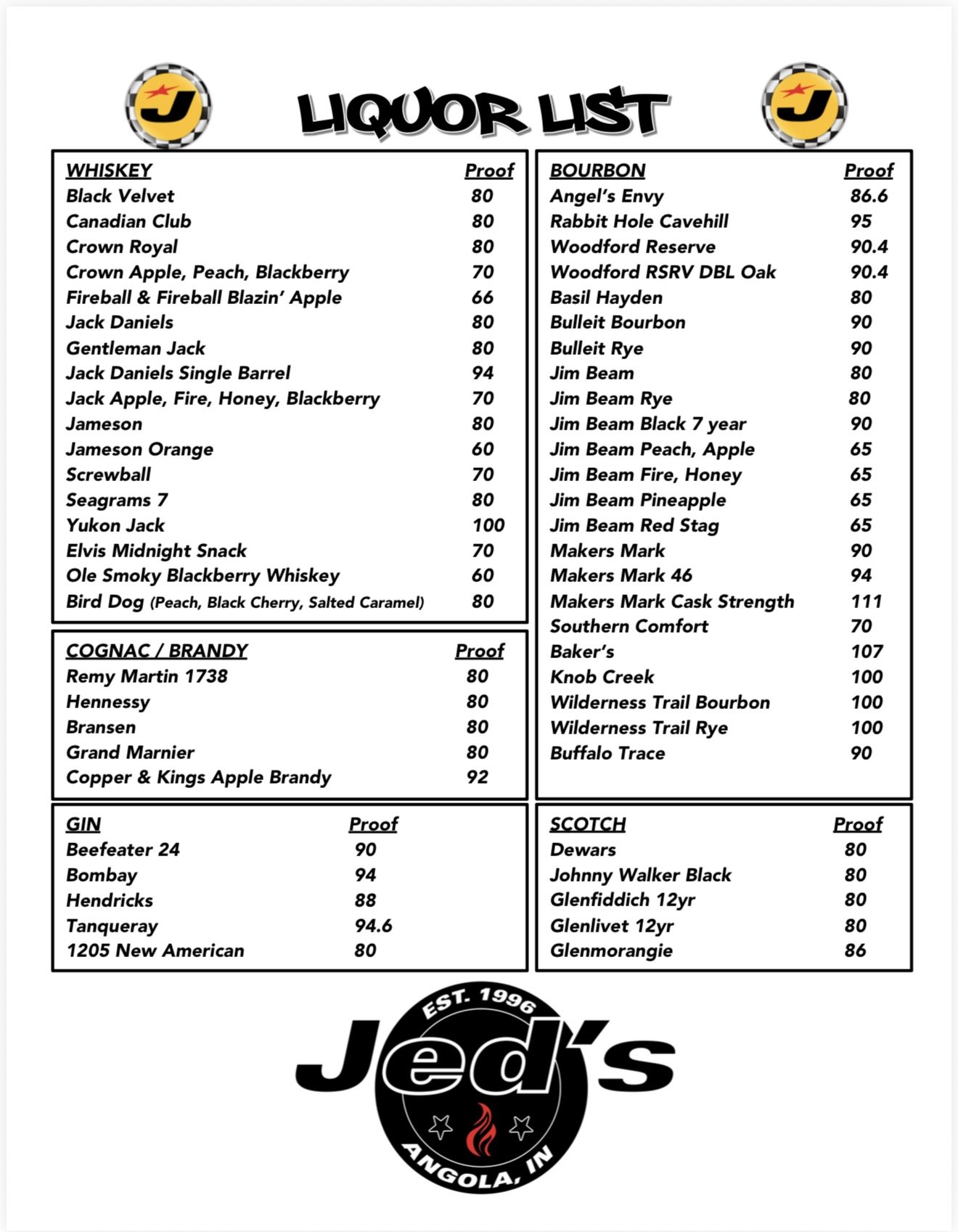 J

LIQUOR LIST

J

| WHISKEY | Proof |
|---|---|
| Black Velvet | 80 |
| Canadian Club | 80 |
| Crown Royal | 80 |
| Crown Apple, Peach, Blackberry | 70 |
| Fireball & Fireball Blazin' Apple | 66 |
| Jack Daniels | 80 |
| Gentleman Jack | 80 |
| Jack Daniels Single Barrel | 94 |
| Jack Apple, Fire, Honey, Blackberry | 70 |
| Jameson | 80 |
| Jameson Orange | 60 |
| Screwball | 70 |
| Seagrams 7 | 80 |
| Yukon Jack | 100 |
| Elvis Midnight Snack | 70 |
| Ole Smoky Blackberry Whiskey | 60 |
| Bird Dog (Peach, Black Cherry, Salted Caramel) | 80 |

| COGNAC / BRANDY | Proof |
|---|---|
| Remy Martin 1738 | 80 |
| Hennessy | 80 |
| Bransen | 80 |
| Grand Marnier | 80 |
| Copper & Kings Apple Brandy | 92 |

| GIN | Proof |
|---|---|
| Beefeater 24 | 90 |
| Bombay | 94 |
| Hendricks | 88 |
| Tanqueray | 94.6 |
| 1205 New American | 80 |

| BOURBON | Proof |
|---|---|
| Angel's Envy | 86.6 |
| Rabbit Hole Cavehill | 95 |
| Woodford Reserve | 90.4 |
| Woodford RSRV DBL Oak | 90.4 |
| Basil Hayden | 80 |
| Bulleit Bourbon | 90 |
| Bulleit Rye | 90 |
| Jim Beam | 80 |
| Jim Beam Rye | 80 |
| Jim Beam Black 7 year | 90 |
| Jim Beam Peach, Apple | 65 |
| Jim Beam Fire, Honey | 65 |
| Jim Beam Pineapple | 65 |
| Jim Beam Red Stag | 65 |
| Makers Mark | 90 |
| Makers Mark 46 | 94 |
| Makers Mark Cask Strength | 111 |
| Southern Comfort | 70 |
| Baker's | 107 |
| Knob Creek | 100 |
| Wilderness Trail Bourbon | 100 |
| Wilderness Trail Rye | 100 |
| Buffalo Trace | 90 |

| SCOTCH | Proof |
|---|---|
| Dewars | 80 |
| Johnny Walker Black | 80 |
| Glenfiddich 12yr | 80 |
| Glenlivet 12yr | 80 |
| Glenmorangie | 86 |

EST. 1996
Jed's
ANGOLA, IN